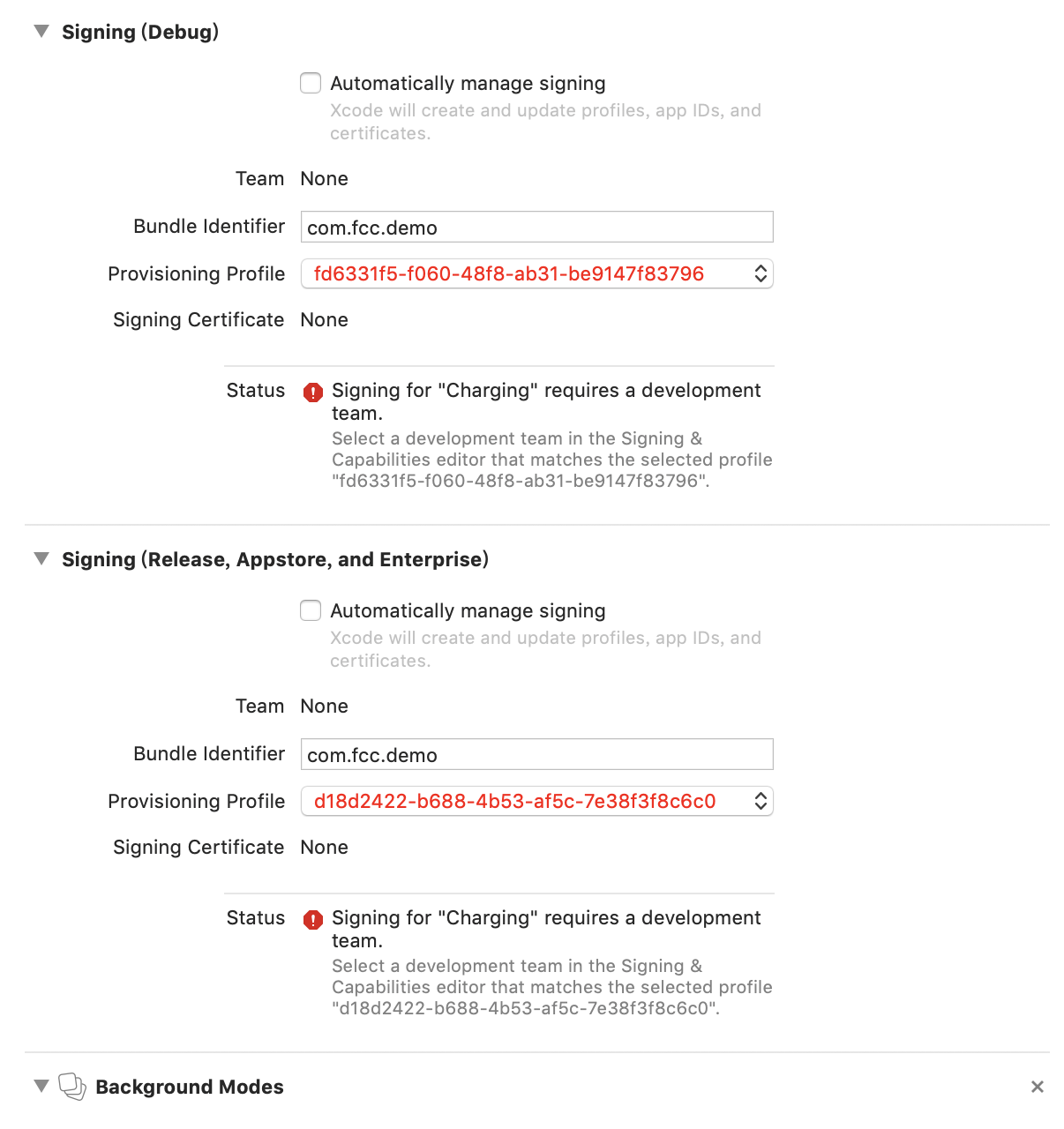 Signing (Debug)

Automatically manage signing
Xcode will create and update profiles, app IDs, and certificates.

Team None

Bundle Identifier com.fcc.demo

Provisioning Profile fd6331f5-f060-48f8-ab31-be9147f83796

Signing Certificate None

Status Signing for "Charging" requires a development team.
Select a development team in the Signing & Capabilities editor that matches the selected profile "fd6331f5-f060-48f8-ab31-be9147f83796".

Signing (Release, Appstore, and Enterprise)

Automatically manage signing
Xcode will create and update profiles, app IDs, and certificates.

Team None

Bundle Identifier com.fcc.demo

Provisioning Profile d18d2422-b688-4b53-af5c-7e38f3f8c6c0

Signing Certificate None

Status Signing for "Charging" requires a development team.
Select a development team in the Signing & Capabilities editor that matches the selected profile "d18d2422-b688-4b53-af5c-7e38f3f8c6c0".

Background Modes